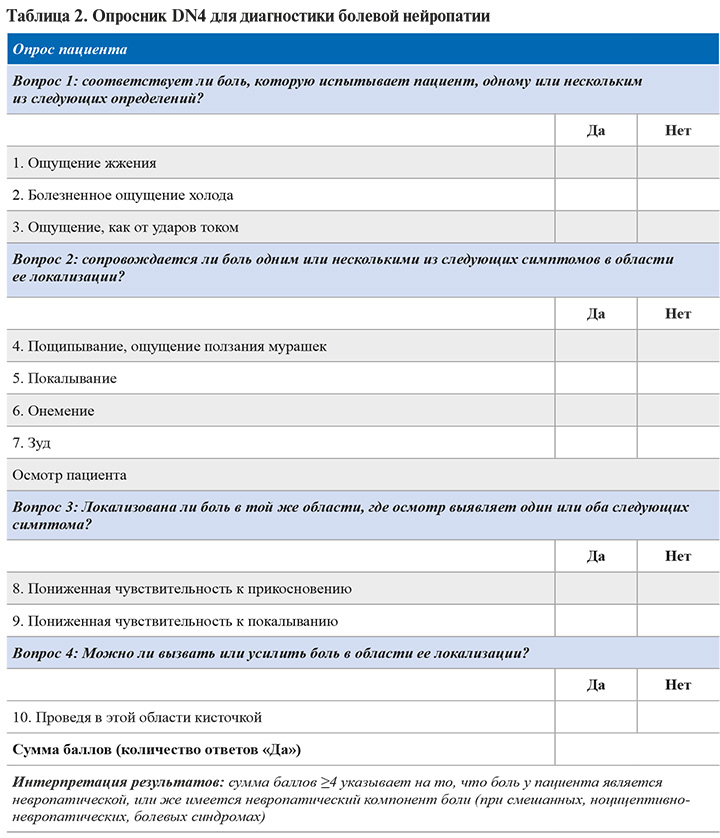 Таблица 2. Опросник DN4 для диагностики болевой нейропатии

| Опрос пациента | | |
|---|---|---|
| Вопрос 1: соответствует ли боль, которую испытывает пациент, одному или нескольким из следующих определений? | | |
| | Да | Нет |
| 1. Ощущение жжения | | |
| 2. Болезненное ощущение холода | | |
| 3. Ощущение, как от ударов током | | |
| Вопрос 2: сопровождается ли боль одним или несколькими из следующих симптомов в области ее локализации? | | |
| | Да | Нет |
| 4. Пощипывание, ощущение ползания мурашек | | |
| 5. Покалывание | | |
| 6. Онемение | | |
| 7. Зуд | | |
| Осмотр пациента | | |
| Вопрос 3: Локализована ли боль в той же области, где осмотр выявляет один или оба следующих симптома? | | |
| | Да | Нет |
| 8. Пониженная чувствительность к прикосновению | | |
| 9. Пониженная чувствительность к покалыванию | | |
| Вопрос 4: Можно ли вызвать или усилить боль в области ее локализации? | | |
| | Да | Нет |
| 10. Проведя в этой области кисточкой | | |
| Сумма баллов (количество ответов «Да») | | |

Интерпретация результатов: сумма баллов ≥4 указывает на то, что боль у пациента является невропатической, или же имеется невропатический компонент боли (при смешанных, ноцицептивно-невропатических, болевых синдромах)